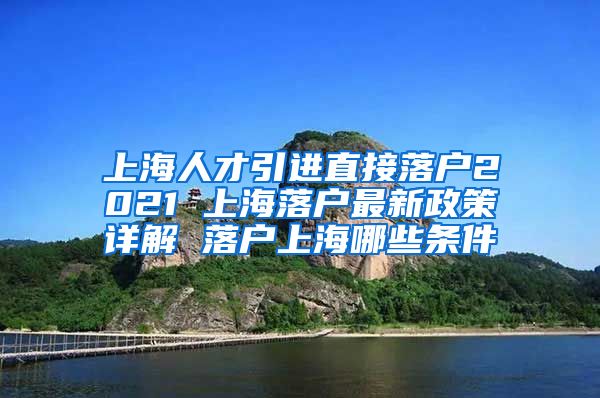 上海人才引进直接落户2021 上海落户最新政策详解 落户上海哪些条件